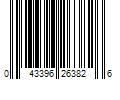 0 43396 26382 6